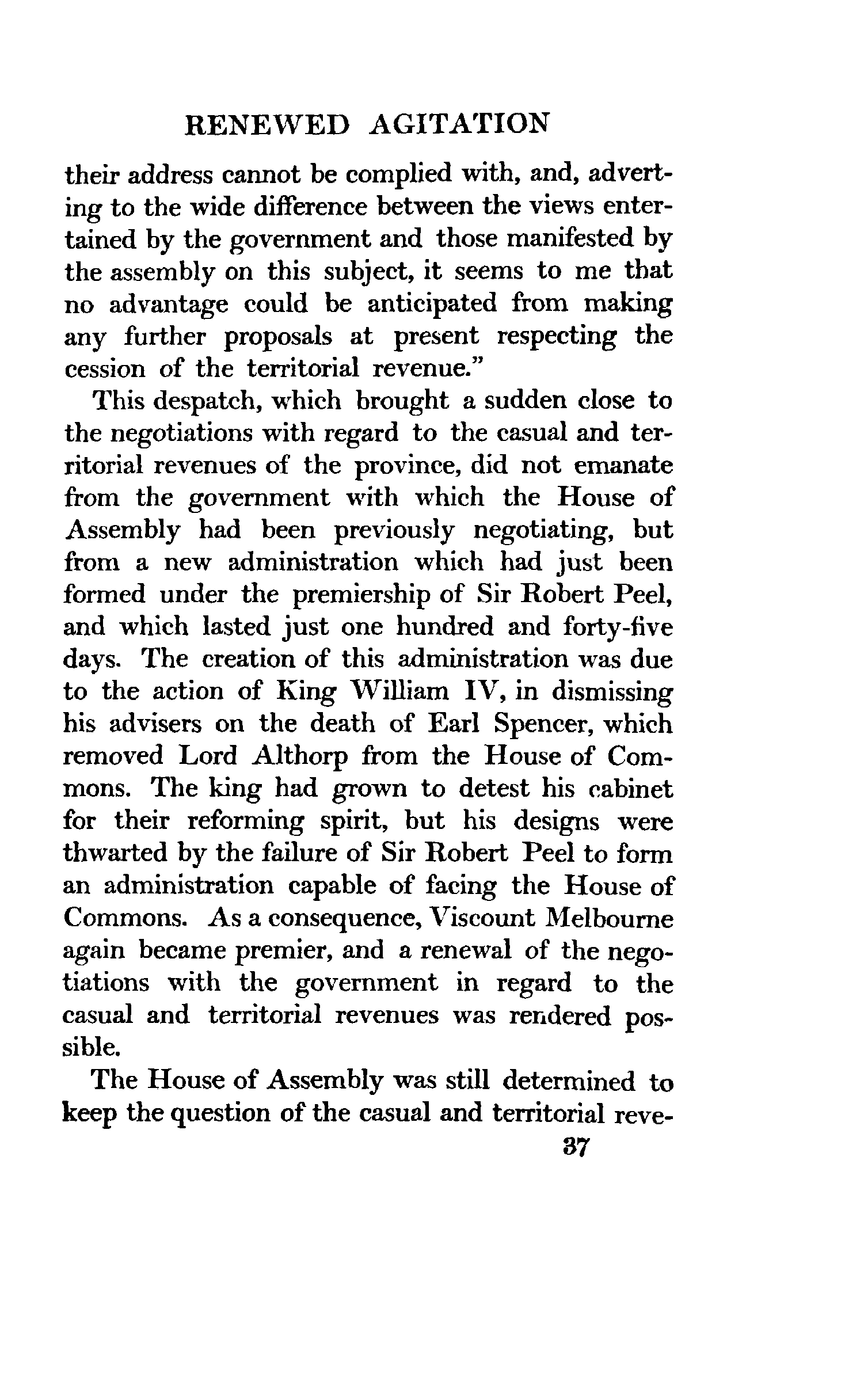 RENEWED AGITATION

their address cannot be complied with, and, adverting to the wide difference between the views entertained by the government and those manifested by the assembly on this subject, it seems to me that no advantage could be anticipated from making any further proposals at present respecting the cession of the territorial revenue."

This despatch, which brought a sudden close to the negotiations with regard to the casual and territorial revenues of the province, did not emanate from the government with which the House of Assembly had been previously negotiating, but from a new administration which had just been formed under the premiership of Sir Robert Peel, and which lasted just one hundred and forty-five days. The creation of this administration was due to the action of King William IV, in dismissing his advisers on the death of Earl Spencer, which removed Lord Althorp from the House of Commons. The king had grown to detest his cabinet for their reforming spirit, but his designs were thwarted by the failure of Sir Robert Peel to form an administration capable of facing the House of Commons. As a consequence, Viscount Melbourne again became premier, and a renewal of the negotiations with the government in regard to the casual and territorial revenues was rendered possible.

The House of Assembly was still determined to keep the question of the casual and territorial reve-

37